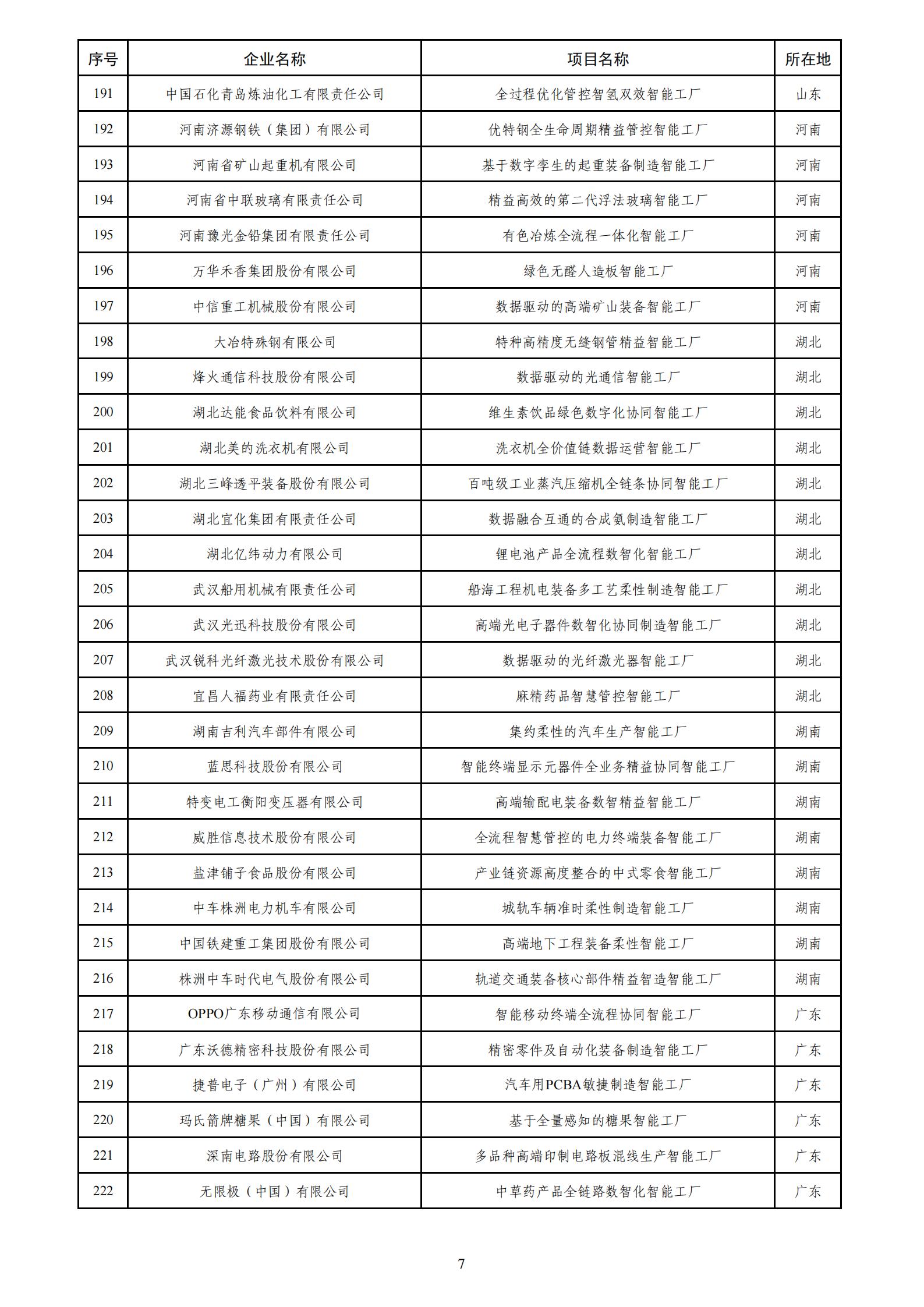 | 序号 | 企业名称 | 项目名称 | 所在地 |
|---|---|---|---|
| 191 | 中国石化青岛炼油化工有限责任公司 | 全过程优化管控智氢双效智能工厂 | 山东 |
| 192 | 河南济源钢铁（集团）有限公司 | 优特钢全生命周期精益管控智能工厂 | 河南 |
| 193 | 河南省矿山起重机有限公司 | 基于数字孪生的起重装备制造智能工厂 | 河南 |
| 194 | 河南省中联玻璃有限责任公司 | 精益高效的第二代浮法玻璃智能工厂 | 河南 |
| 195 | 河南豫光金铅集团有限责任公司 | 有色冶炼全流程一体化智能工厂 | 河南 |
| 196 | 万华禾香集团股份有限公司 | 绿色无醛人造板智能工厂 | 河南 |
| 197 | 中信重工机械股份有限公司 | 数据驱动的高端矿山装备智能工厂 | 河南 |
| 198 | 大冶特殊钢有限公司 | 特种高精度无缝钢管精益智能工厂 | 湖北 |
| 199 | 烽火通信科技股份有限公司 | 数据驱动的光通信智能工厂 | 湖北 |
| 200 | 湖北达能食品饮料有限公司 | 维生素饮品绿色数字化协同智能工厂 | 湖北 |
| 201 | 湖北美的洗衣机有限公司 | 洗衣机全价值链数据运营智能工厂 | 湖北 |
| 202 | 湖北三峰透平装备股份有限公司 | 百吨级工业蒸汽压缩机全链条协同智能工厂 | 湖北 |
| 203 | 湖北宜化集团有限责任公司 | 数据融合互通的合成氨制造智能工厂 | 湖北 |
| 204 | 湖北亿纬动力有限公司 | 锂电池产品全流程数智化智能工厂 | 湖北 |
| 205 | 武汉船用机械有限责任公司 | 船海工程机电装备多工艺柔性制造智能工厂 | 湖北 |
| 206 | 武汉光迅科技股份有限公司 | 高端光电子器件数智化协同制造智能工厂 | 湖北 |
| 207 | 武汉锐科光纤激光技术股份有限公司 | 数据驱动的光纤激光器智能工厂 | 湖北 |
| 208 | 宜昌人福药业有限责任公司 | 麻精药品智慧管控智能工厂 | 湖北 |
| 209 | 湖南吉利汽车部件有限公司 | 集约柔性的汽车生产智能工厂 | 湖南 |
| 210 | 蓝思科技股份有限公司 | 智能终端显示元器件全业务精益协同智能工厂 | 湖南 |
| 211 | 特变电工衡阳变压器有限公司 | 高端输配电装备数智精益智能工厂 | 湖南 |
| 212 | 威胜信息技术股份有限公司 | 全流程智慧管控的电力终端装备智能工厂 | 湖南 |
| 213 | 盐津铺子食品股份有限公司 | 产业链资源高度整合的中式零食智能工厂 | 湖南 |
| 214 | 中车株洲电力机车有限公司 | 城轨车辆准时柔性制造智能工厂 | 湖南 |
| 215 | 中国铁建重工集团股份有限公司 | 高端地下工程装备柔性智能工厂 | 湖南 |
| 216 | 株洲中车时代电气股份有限公司 | 轨道交通装备核心部件精益智造智能工厂 | 湖南 |
| 217 | OPPO广东移动通信有限公司 | 智能移动终端全流程协同智能工厂 | 广东 |
| 218 | 广东沃德精密科技股份有限公司 | 精密零件及自动化装备制造智能工厂 | 广东 |
| 219 | 捷普电子（广州）有限公司 | 汽车用PCBA敏捷制造智能工厂 | 广东 |
| 220 | 玛氏箭牌糖果（中国）有限公司 | 基于全量感知的糖果智能工厂 | 广东 |
| 221 | 深南电路股份有限公司 | 多品种高端印制电路板混线生产智能工厂 | 广东 |
| 222 | 无限极（中国）有限公司 | 中草药产品全链路数智化智能工厂 | 广东 |

7